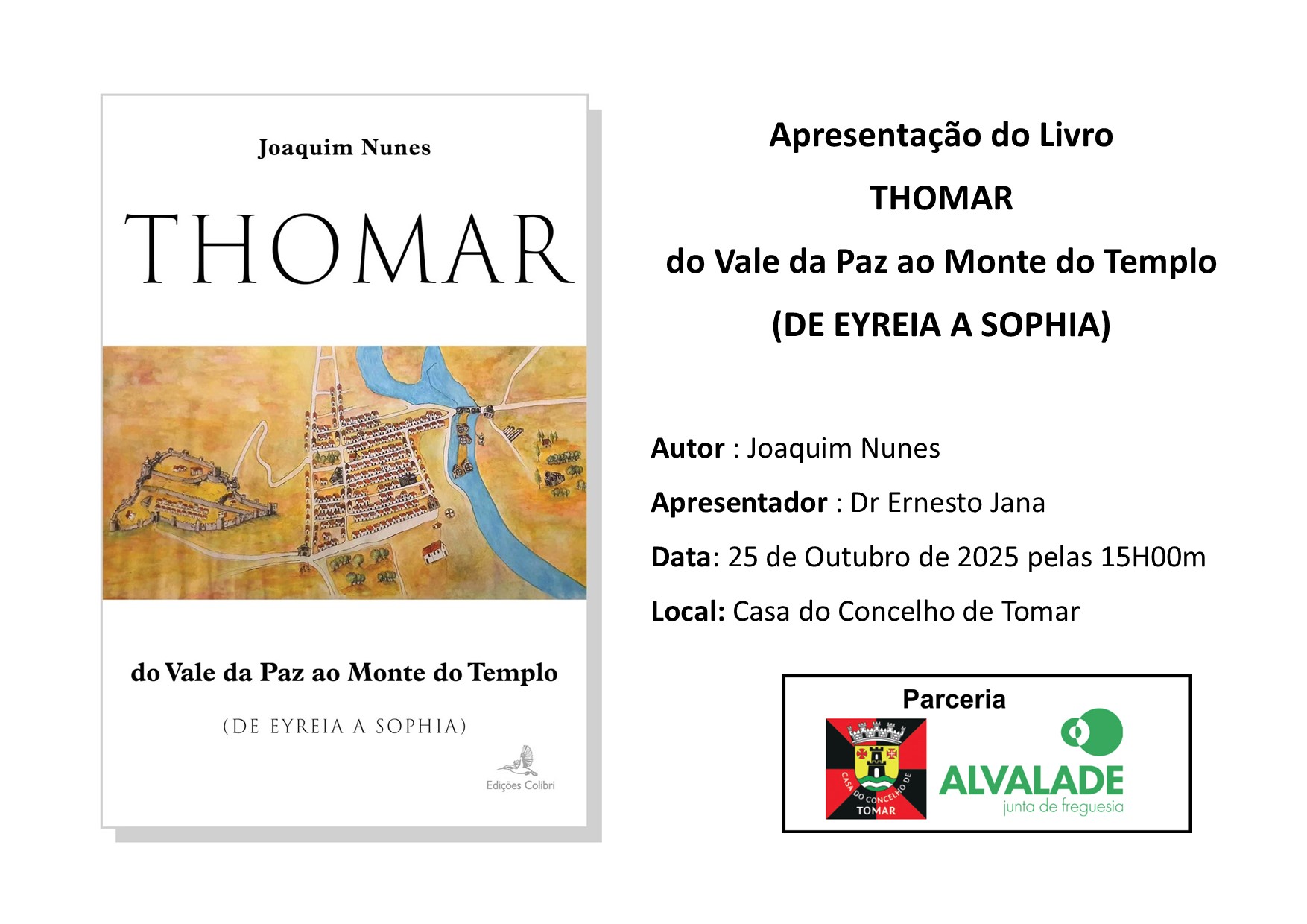 Joaquim Nunes

THOMAR

do Vale da Paz ao Monte do Templo

(DE EYREIA A SOPHIA)

Edições Colibri

Apresentação do Livro

THOMAR

do Vale da Paz ao Monte do Templo

(DE EYREIA A SOPHIA)

Autor : Joaquim Nunes

Apresentador : Dr Ernesto Jana

Data: 25 de Outubro de 2025 pelas 15H00m

Local: Casa do Concelho de Tomar

Parceria

CASA DO CONCELHO DE TOMAR

ALVALADE
junta de freguesia